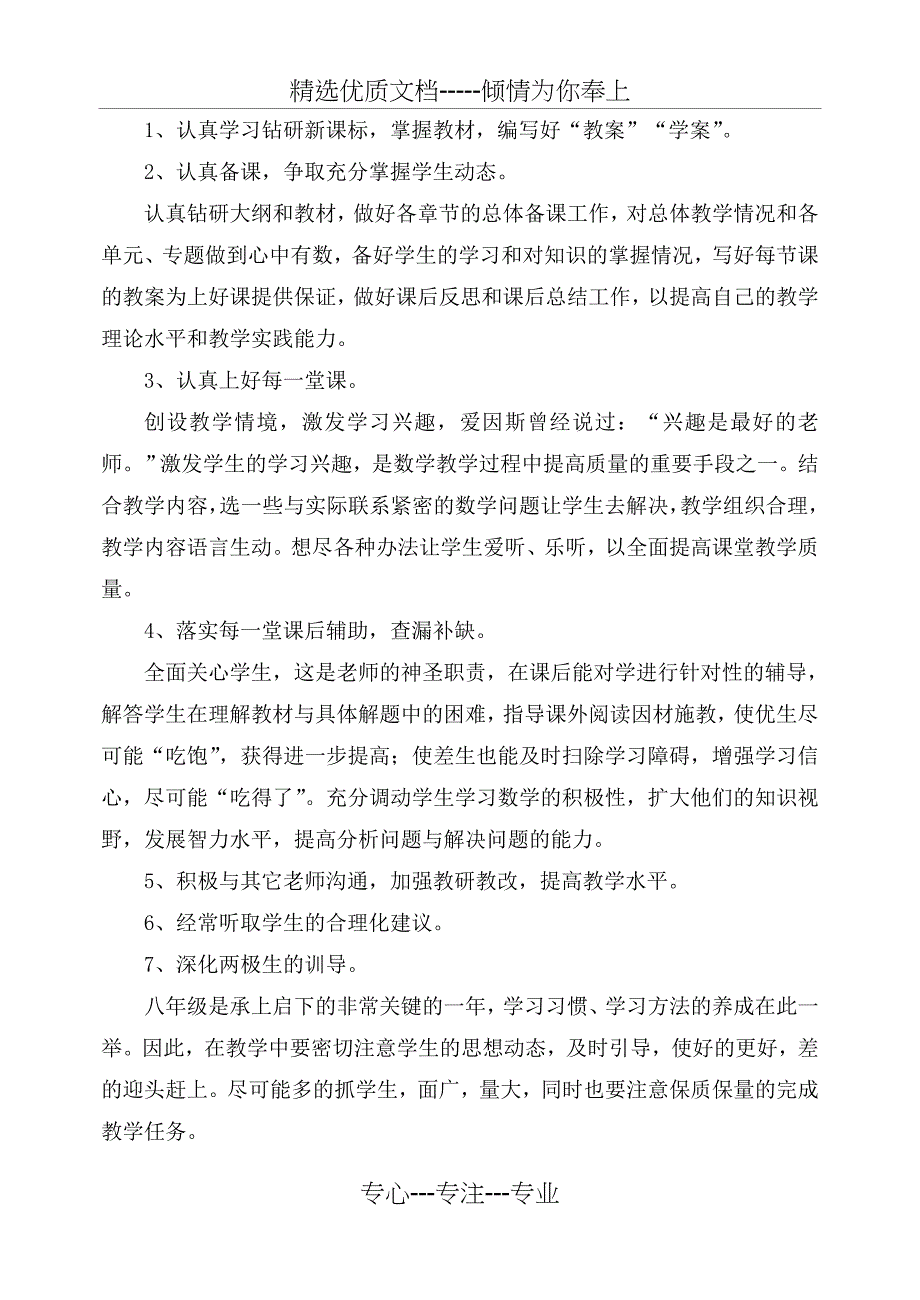 精选优质文档-----倾情为你奉上

1、认真学习钻研新课标，掌握教材，编写好“教案”“学案”。

2、认真备课，争取充分掌握学生动态。

认真钻研大纲和教材，做好各章节的总体备课工作，对总体教学情况和各单元、专题做到心中有数，备好学生的学习和对知识的掌握情况，写好每节课的教案为上好课提供保证，做好课后反思和课后总结工作，以提高自己的教学理论水平和教学实践能力。

3、认真上好每一堂课。

创设教学情境，激发学习兴趣，爱因斯曾经说过：“兴趣是最好的老师。”激发学生的学习兴趣，是数学教学过程中提高质量的重要手段之一。结合教学内容，选一些与实际联系紧密的数学问题让学生去解决，教学组织合理，教学内容语言生动。想尽各种办法让学生爱听、乐听，以全面提高课堂教学质量。

4、落实每一堂课后辅助，查漏补缺。

全面关心学生，这是老师的神圣职责，在课后能对学进行针对性的辅导，解答学生在理解教材与具体解题中的困难，指导课外阅读因材施教，使优生尽可能“吃饱”，获得进一步提高；使差生也能及时扫除学习障碍，增强学习信心，尽可能“吃得了”。充分调动学生学习数学的积极性，扩大他们的知识视野，发展智力水平，提高分析问题与解决问题的能力。

5、积极与其它老师沟通，加强教研教改，提高教学水平。

6、经常听取学生的合理化建议。

7、深化两极生的训导。

八年级是承上启下的非常关键的一年，学习习惯、学习方法的养成在此一举。因此，在教学中要密切注意学生的思想动态，及时引导，使好的更好，差的迎头赶上。尽可能多的抓学生，面广，量大，同时也要注意保质保量的完成教学任务。

专心---专注---专业